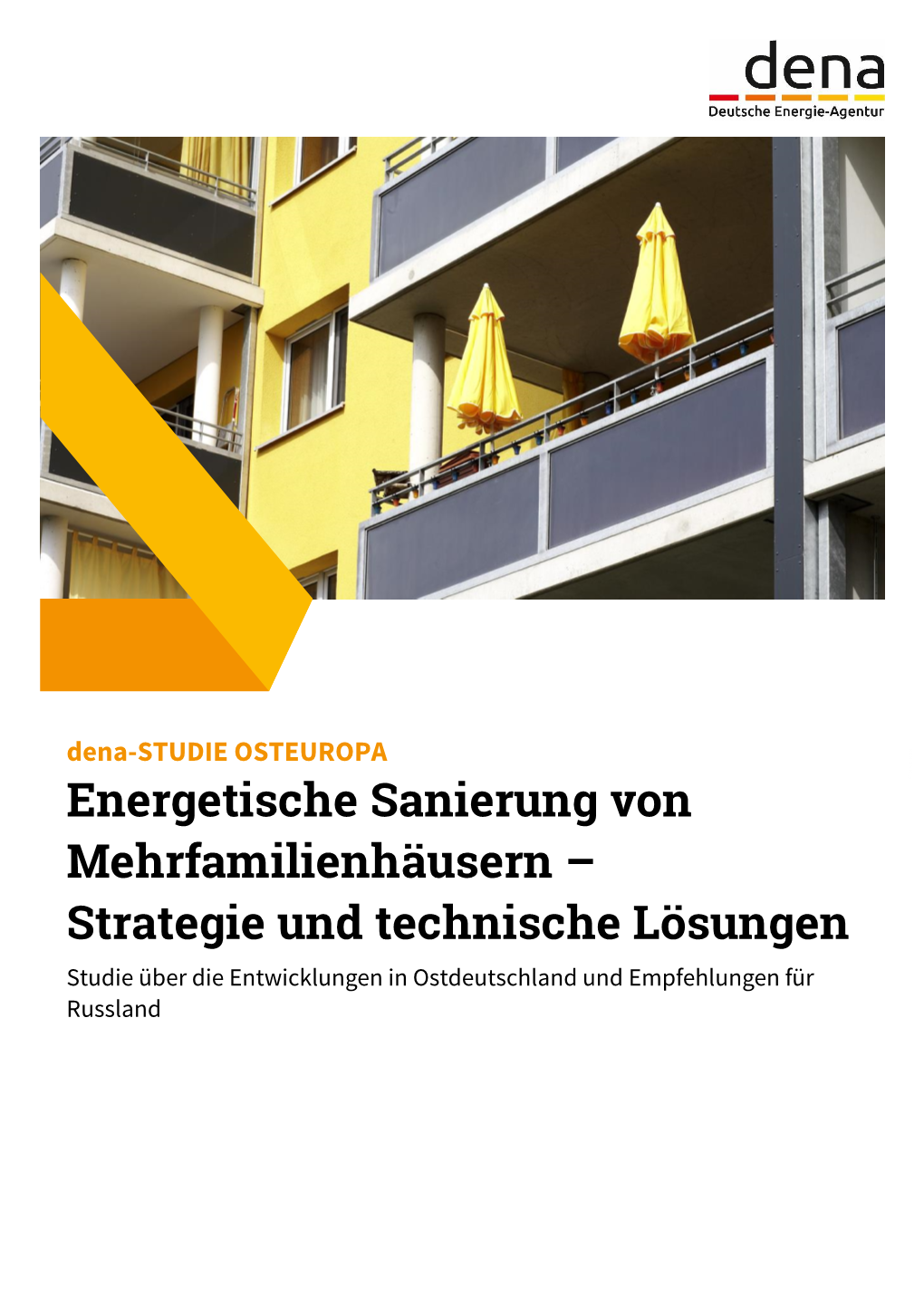 dena
Deutsche Energie-Agentur

dena-STUDIE OSTEUROPA

Energetische Sanierung von Mehrfamilienhäusern – Strategie und technische Lösungen

Studie über die Entwicklungen in Ostdeutschland und Empfehlungen für Russland